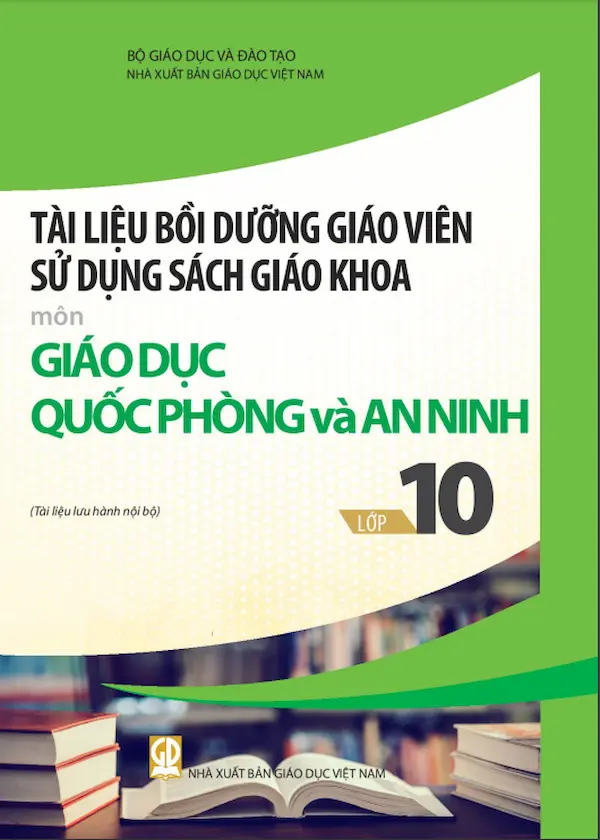 BỘ GIÁO DỤC VÀ ĐÀO TẠO
NHÀ XUẤT BẢN GIÁO DỤC VIỆT NAM

TÀI LIỆU BỒI DƯỠNG GIÁO VIÊN
SỬ DỤNG SÁCH GIÁO KHOA
môn
GIÁO DỤC
QUỐC PHÒNG và AN NINH

(Tài liệu lưu hành nội bộ)

LỚP 10

GD

NHÀ XUẤT BẢN GIÁO DỤC VIỆT NAM